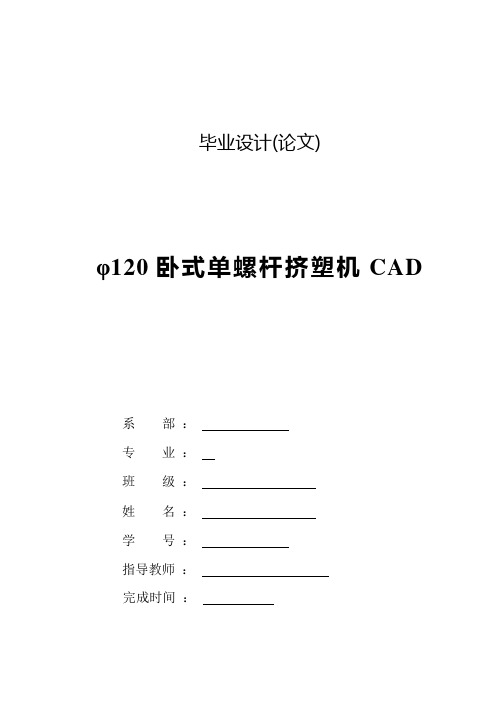 毕业设计(论文)

φ120 卧式单螺杆挤塑机 CAD

系　部：

专　业：

班　级：

姓　名：

学　号：

指导教师：

完成时间：